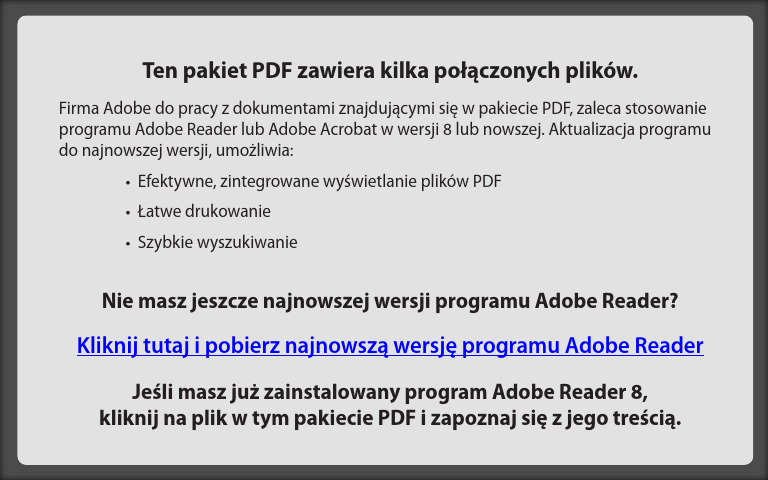 Ten pakiet PDF zawiera kilka połączonych plików.

Firma Adobe do pracy z dokumentami znajdującymi się w pakiecie PDF, zaleca stosowanie programu Adobe Reader lub Adobe Acrobat w wersji 8 lub nowszej. Aktualizacja programu do najnowszej wersji, umożliwia:

• Efektywne, zintegrowane wyświetlanie plików PDF
• Łatwe drukowanie
• Szybkie wyszukiwanie

Nie masz jeszcze najnowszej wersji programu Adobe Reader?

Kliknij tutaj i pobierz najnowszą wersję programu Adobe Reader

Jeśli masz już zainstalowany program Adobe Reader 8, kliknij na plik w tym pakiecie PDF i zapoznaj się z jego treścią.